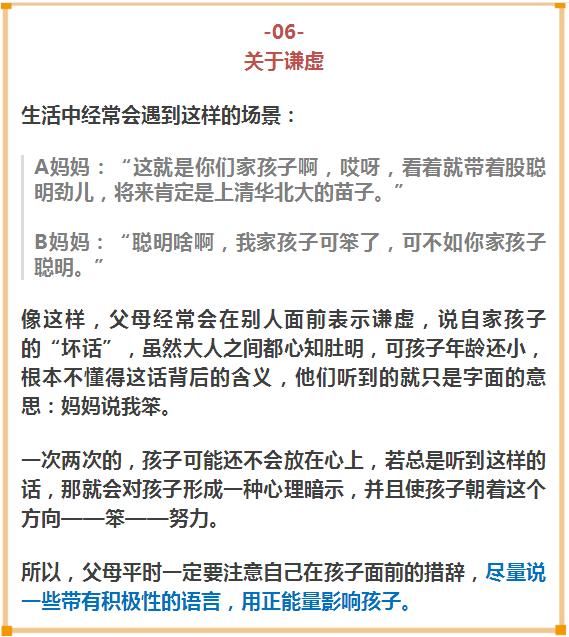 -06-
关于谦虚

生活中经常会遇到这样的场景：

A妈妈：“这就是你们家孩子啊，哎呀，看着就带着股聪明劲儿，将来肯定是上清华北大的苗子。”

B妈妈：“聪明啥啊，我家孩子可笨了，可不如你家孩子聪明。”

像这样，父母经常会在别人面前表示谦虚，说自家孩子的“坏话”，虽然大人之间都心知肚明，可孩子年龄还小，根本不懂得这话背后的含义，他们听到的就只是字面的意思：妈妈说我笨。

一次两次的，孩子可能还不会放在心上，若总是听到这样的话，那就会对孩子形成一种心理暗示，并且使孩子朝着这个方向——笨——努力。

所以，父母平时一定要注意自己在孩子面前的措辞，尽量说一些带有积极性的语言，用正能量影响孩子。